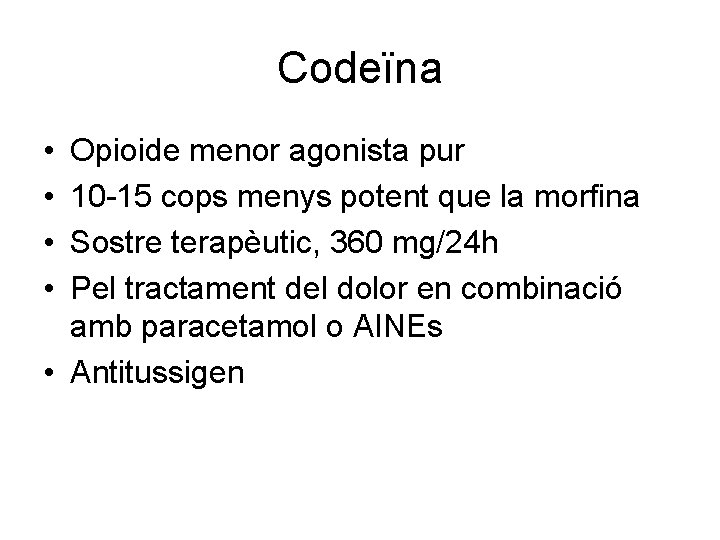 Codeïna

• Opioide menor agonista pur
• 10-15 cops menys potent que la morfina
• Sostre terapèutic, 360 mg/24h
• Pel tractament del dolor en combinació amb paracetamol o AINEs
• Antitussigen